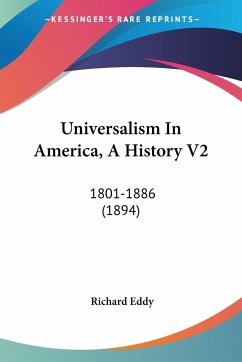 —KESSINGER'S RARE REPRINTS—

Universalism In America, A History V2

1801-1886
(1894)

Richard Eddy